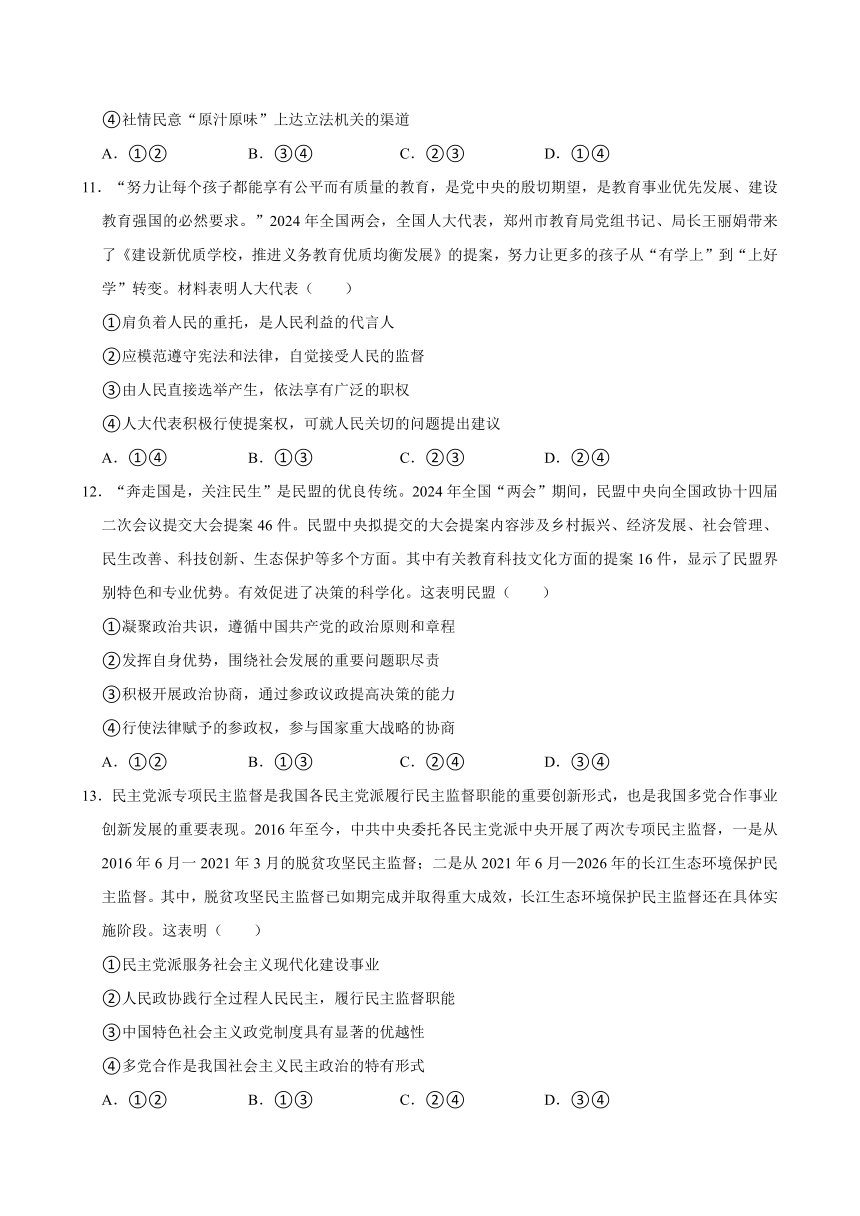 ④社情民意“原汁原味”上达立法机关的渠道

A．①②　　B．③④　　C．②③　　D．①④

11．“努力让每个孩子都能享有公平而有质量的教育，是党中央的殷切期望，是教育事业优先发展、建设教育强国的必然要求。”2024年全国两会，全国人大代表，郑州市教育局党组书记、局长王丽娟带来了《建设新优质学校，推进义务教育优质均衡发展》的提案，努力让更多的孩子从“有学上”到“上好学”转变。材料表明人大代表（　　）

①肩负着人民的重托，是人民利益的代言人

②应模范遵守宪法和法律，自觉接受人民的监督

③由人民直接选举产生，依法享有广泛的职权

④人大代表积极行使提案权，可就人民关切的问题提出建议

A．①④　　B．①③　　C．②③　　D．②④

12．“奔走国是，关注民生”是民盟的优良传统。2024年全国“两会”期间，民盟中央向全国政协十四届二次会议提交大会提案46件。民盟中央拟提交的大会提案内容涉及乡村振兴、经济发展、社会管理、民生改善、科技创新、生态保护等多个方面。其中有关教育科技文化方面的提案16件，显示了民盟界别特色和专业优势。有效促进了决策的科学化。这表明民盟（　　）

①凝聚政治共识，遵循中国共产党的政治原则和章程

②发挥自身优势，围绕社会发展的重要问题职尽责

③积极开展政治协商，通过参政议政提高决策的能力

④行使法律赋予的参政权，参与国家重大战略的协商

A．①②　　B．①③　　C．②④　　D．③④

13．民主党派专项民主监督是我国各民主党派履行民主监督职能的重要创新形式，也是我国多党合作事业创新发展的重要表现。2016年至今，中共中央委托各民主党派中央开展了两次专项民主监督，一是从2016年6月一2021年3月的脱贫攻坚民主监督；二是从2021年6月—2026年的长江生态环境保护民主监督。其中，脱贫攻坚民主监督已如期完成并取得重大成效，长江生态环境保护民主监督还在具体实施阶段。这表明（　　）

①民主党派服务社会主义现代化建设事业

②人民政协践行全过程人民民主，履行民主监督职能

③中国特色社会主义政党制度具有显著的优越性

④多党合作是我国社会主义民主政治的特有形式

A．①②　　B．①③　　C．②④　　D．③④